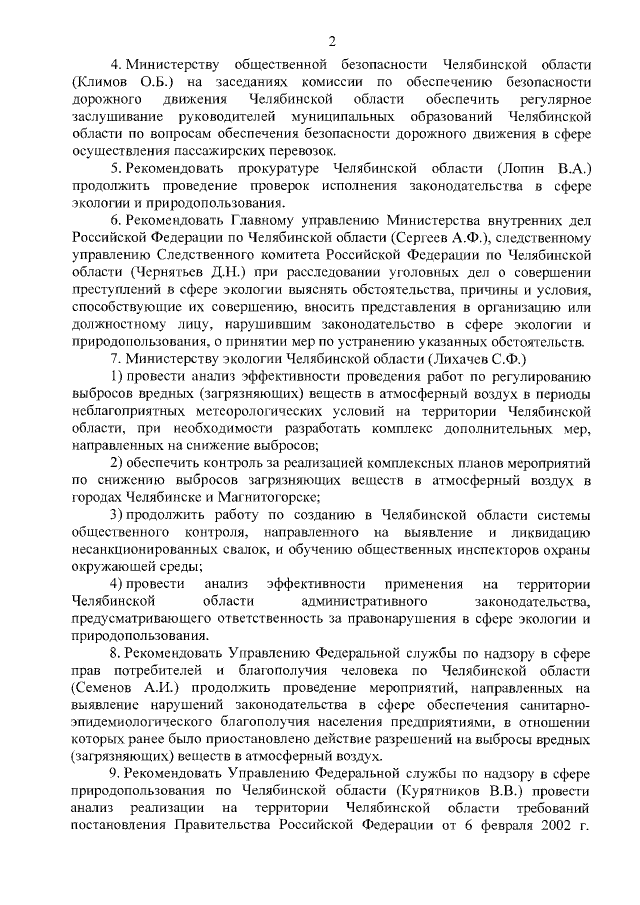 2

4. Министерству общественной безопасности Челябинской области (Климов О.Б.) на заседаниях комиссии по обеспечению безопасности дорожного движения Челябинской области обеспечить регулярное заслушивание руководителей муниципальных образований Челябинской области по вопросам обеспечения безопасности дорожного движения в сфере осуществления пассажирских перевозок.

5. Рекомендовать прокуратуре Челябинской области (Лопин В.А.) продолжить проведение проверок исполнения законодательства в сфере экологии и природопользования.

6. Рекомендовать Главному управлению Министерства внутренних дел Российской Федерации по Челябинской области (Сергеев А.Ф.), следственному управлению Следственного комитета Российской Федерации по Челябинской области (Чернятьев Д.Н.) при расследовании уголовных дел о совершении преступлений в сфере экологии выяснять обстоятельства, причины и условия, способствующие их совершению, вносить представления в организацию или должностному лицу, нарушившим законодательство в сфере экологии и природопользования, о принятии мер по устранению указанных обстоятельств.

7. Министерству экологии Челябинской области (Лихачев С.Ф.)

1) провести анализ эффективности проведения работ по регулированию выбросов вредных (загрязняющих) веществ в атмосферный воздух в периоды неблагоприятных метеорологических условий на территории Челябинской области, при необходимости разработать комплекс дополнительных мер, направленных на снижение выбросов;

2) обеспечить контроль за реализацией комплексных планов мероприятий по снижению выбросов загрязняющих веществ в атмосферный воздух в городах Челябинске и Магнитогорске;

3) продолжить работу по созданию в Челябинской области системы общественного контроля, направленного на выявление и ликвидацию несанкционированных свалок, и обучению общественных инспекторов охраны окружающей среды;

4) провести анализ эффективности применения на территории Челябинской области административного законодательства, предусматривающего ответственность за правонарушения в сфере экологии и природопользования.

8. Рекомендовать Управлению Федеральной службы по надзору в сфере прав потребителей и благополучия человека по Челябинской области (Семенов А.И.) продолжить проведение мероприятий, направленных на выявление нарушений законодательства в сфере обеспечения санитарно-эпидемиологического благополучия населения предприятиями, в отношении которых ранее было приостановлено действие разрешений на выбросы вредных (загрязняющих) веществ в атмосферный воздух.

9. Рекомендовать Управлению Федеральной службы по надзору в сфере природопользования по Челябинской области (Курятников В.В.) провести анализ реализации на территории Челябинской области требований постановления Правительства Российской Федерации от 6 февраля 2002 г.